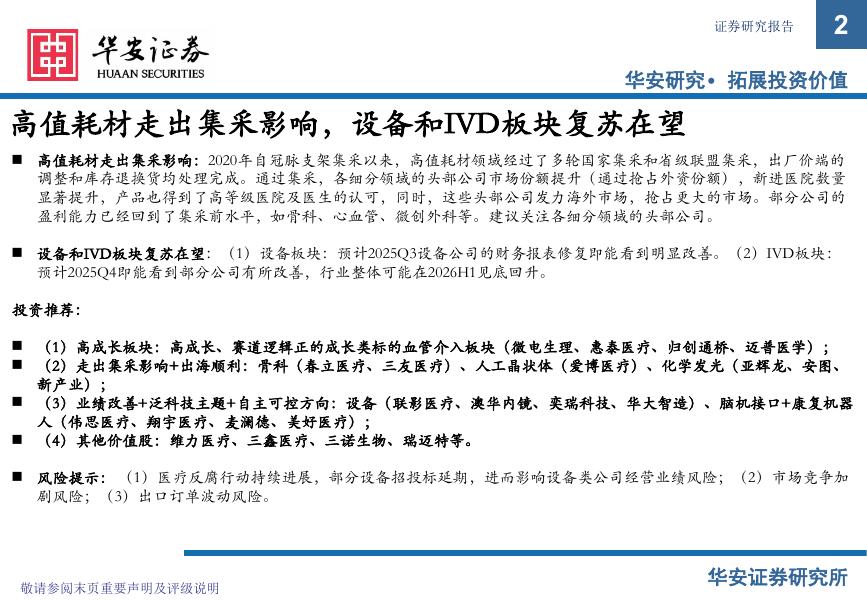 华安证券
HUAAN SECURITIES

证券研究报告

2

华安研究• 拓展投资价值

高值耗材走出集采影响，设备和IVD板块复苏在望

■ 高值耗材走出集采影响：2020年自冠脉支架集采以来，高值耗材领域经过了多轮国家集采和省级联盟集采，出厂价端的调整和库存退换货均处理完成。通过集采，各细分领域的头部公司市场份额提升（通过抢占外资份额），新进医院数量显著提升，产品也得到了高等级医院及医生的认可，同时，这些头部公司发力海外市场，抢占更大的市场。部分公司的盈利能力已经回到了集采前水平，如骨科、心血管、微创外科等。建议关注各细分领域的头部公司。

■ 设备和IVD板块复苏在望：（1）设备板块：预计2025Q3设备公司的财务报表修复即能看到明显改善。（2）IVD板块：预计2025Q4即能看到部分公司有所改善，行业整体可能在2026H1见底回升。

投资推荐：

■ （1）高成长板块：高成长、赛道逻辑正的成长类标的血管介入板块（微电生理、惠泰医疗、归创通桥、迈普医学）；
■ （2）走出集采影响+出海顺利：骨科（春立医疗、三友医疗）、人工晶状体（爱博医疗）、化学发光（亚辉龙、安图、新产业）；
■ （3）业绩改善+泛科技主题+自主可控方向：设备（联影医疗、澳华内镜、奕瑞科技、华大智造）、脑机接口+康复机器人（伟思医疗、翔宇医疗、麦澜德、美好医疗）；
■ （4）其他价值股：维力医疗、三鑫医疗、三诺生物、瑞迈特等。

■ 风险提示：（1）医疗反腐行动持续进展，部分设备招投标延期，进而影响设备类公司经营业绩风险；（2）市场竞争加剧风险；（3）出口订单波动风险。

敬请参阅末页重要声明及评级说明

华安证券研究所